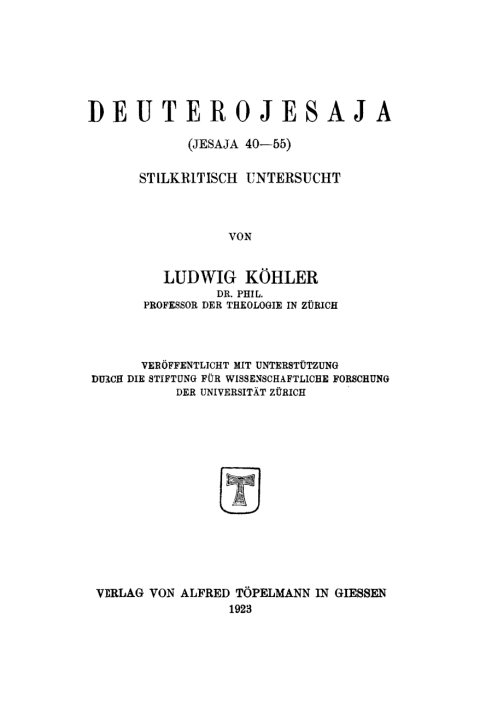 DEUTEROJESAJA

(JESAJA 40—55)

STILKRITISCH UNTERSUCHT

VON

LUDWIG KÖHLER

DR. PHIL.
PROFESSOR DER THEOLOGIE IN ZÜRICH

VERÖFFENTLICHT MIT UNTERSTÜTZUNG
DURCH DIE STIFTUNG FÜR WISSENSCHAFTLICHE FORSCHUNG
DER UNIVERSITÄT ZÜRICH

T

VERLAG VON ALFRED TÖPELMANN IN GIESSEN
1923